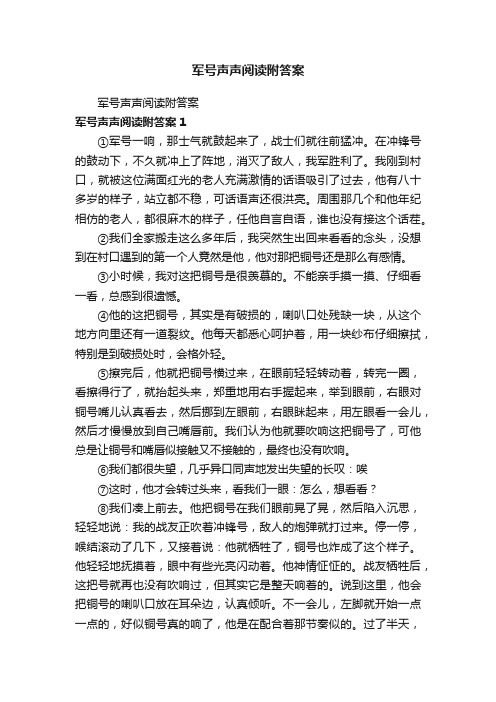 军号声声阅读附答案

军号声声阅读附答案

军号声声阅读附答案 1

①军号一响，那士气就鼓起来了，战士们就往前猛冲。在冲锋号的鼓动下，不久就冲上了阵地，消灭了敌人，我军胜利了。我刚到村口，就被这位满面红光的老人充满激情的话语吸引了过去，他有八十多岁的样子，站立都不稳，可话语声还很洪亮。周围那几个和他年纪相仿的老人，都很麻木的样子，任他自言自语，谁也没有接这个话茬。

②我们全家搬走这么多年后，我突然生出回来看看的念头，没想到在村口遇到的第一个人竟然是他，他对那把铜号还是那么有感情。

③小时候，我对这把铜号是很羡慕的。不能亲手摸一摸、仔细看一看，总感到很遗憾。

④他的这把铜号，其实是有破损的，喇叭口处残缺一块，从这个地方向里还有一道裂纹。他每天都悉心呵护着，用一块纱布仔细擦拭，特别是到破损处时，会格外轻。

⑤擦完后，他就把铜号横过来，在眼前轻轻转动着，转完一圈，看擦得行了，就抬起头来，郑重地用右手握起来，举到眼前，右眼对铜号嘴儿认真看去，然后挪到左眼前，右眼眯起来，用左眼看一会儿，然后才慢慢放到自己嘴唇前。我们认为他就要吹响这把铜号了，可他总是让铜号和嘴唇似接触又不接触的，最终也没有吹响。

⑥我们都很失望，几乎异口同声地发出失望的长叹：唉

⑦这时，他才会转过头来，看我们一眼：怎么，想看看？

⑧我们凑上前去。他把铜号在我们眼前晃了晃，然后陷入沉思，轻轻地说：我的战友正吹着冲锋号，敌人的炮弹就打过来。停一停，喉结滚动了几下，又接着说：他就牺牲了，铜号也炸成了这个样子。他轻轻地抚摸着，眼中有些光亮闪动着。他神情怔怔的。战友牺牲后，这把号就再也没有吹响过，但其实它是整天响着的。说到这里，他会把铜号的喇叭口放在耳朵边，认真倾听。不一会儿，左脚就开始一点一点的，好似铜号真的响了，他是在配合着那节奏似的。过了半天，